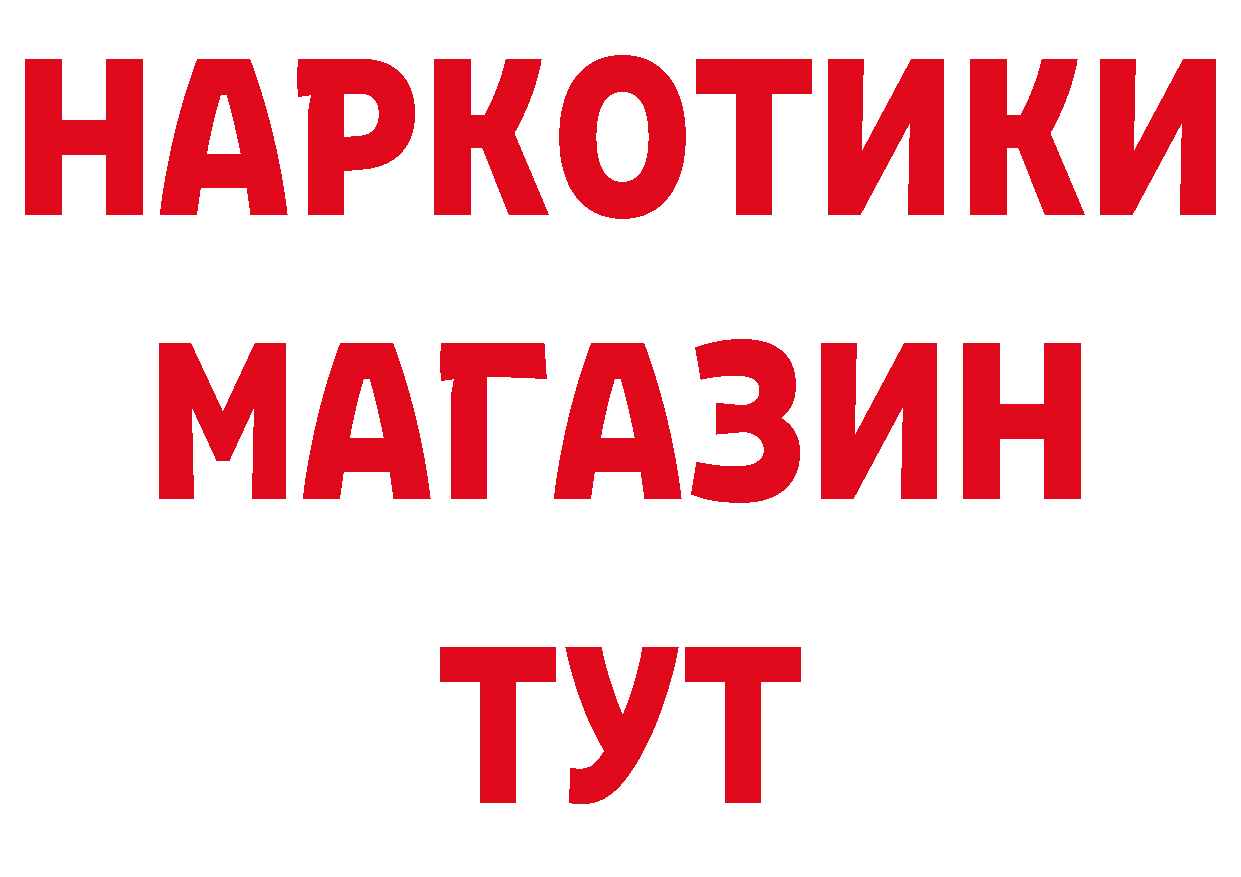 НАРКОТИКИ
МАГАЗИН
ТУТ